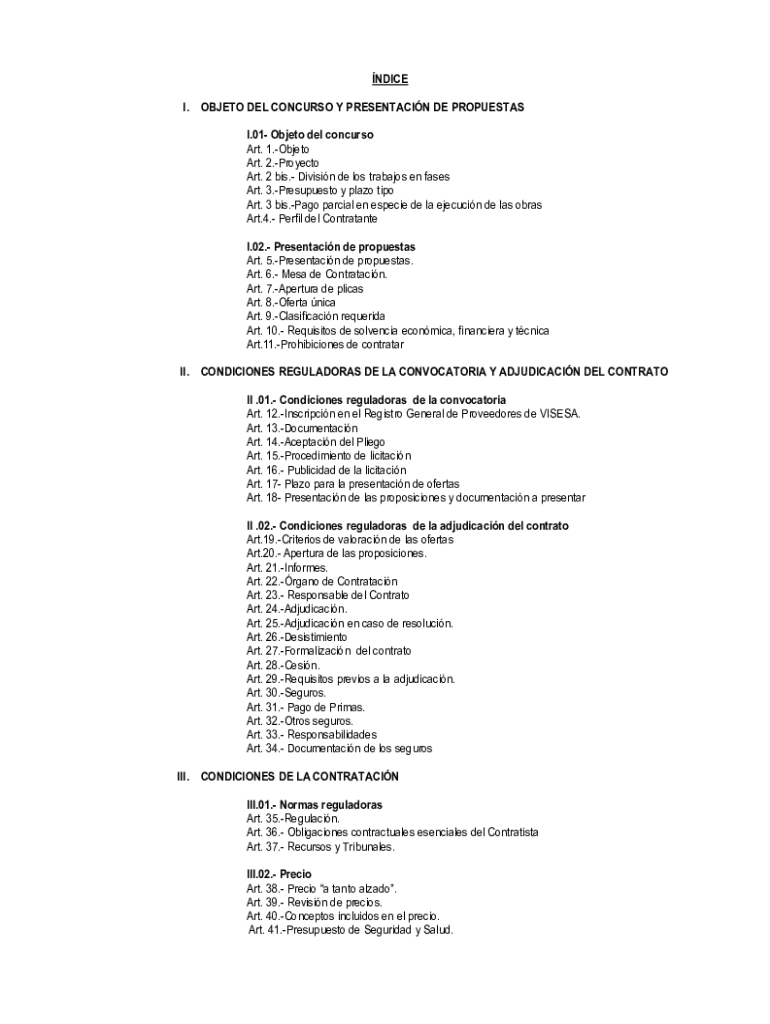 ÍNDICE

I. OBJETO DEL CONCURSO Y PRESENTACIÓN DE PROPUESTAS

I.01- Objeto del concurso
Art. 1.-Objeto
Art. 2.-Proyecto
Art. 2 bis.- División de los trabajos en fases
Art. 3.-Presupuesto y plazo tipo
Art. 3 bis.-Pago parcial en especie de la ejecución de las obras
Art.4.- Perfil del Contratante

I.02.- Presentación de propuestas
Art. 5.-Presentación de propuestas.
Art. 6.- Mesa de Contratación.
Art. 7.-Apertura de plicas
Art. 8.-Oferta única
Art. 9.-Clasificación requerida
Art. 10.- Requisitos de solvencia económica, financiera y técnica
Art.11.-Prohibiciones de contratar

II. CONDICIONES REGULADORAS DE LA CONVOCATORIA Y ADJUDICACIÓN DEL CONTRATO

II .01.- Condiciones reguladoras de la convocatoria
Art. 12.-Inscripción en el Registro General de Proveedores de VISESA.
Art. 13.-Documentación
Art. 14.-Aceptación del Pliego
Art. 15.-Procedimiento de licitación
Art. 16.- Publicidad de la licitación
Art. 17- Plazo para la presentación de ofertas
Art. 18- Presentación de las proposiciones y documentación a presentar

II .02.- Condiciones reguladoras de la adjudicación del contrato
Art.19.-Criterios de valoración de las ofertas
Art.20.- Apertura de las proposiciones.
Art. 21.-Informes.
Art. 22.-Órgano de Contratación
Art. 23.- Responsable del Contrato
Art. 24.-Adjudicación.
Art. 25.-Adjudicación en caso de resolución.
Art. 26.-Desistimiento
Art. 27.-Formalización del contrato
Art. 28.-Cesión.
Art. 29.-Requisitos previos a la adjudicación.
Art. 30.-Seguros.
Art. 31.- Pago de Primas.
Art. 32.-Otros seguros.
Art. 33.- Responsabilidades
Art. 34.- Documentación de los seguros

III. CONDICIONES DE LA CONTRATACIÓN

III.01.- Normas reguladoras
Art. 35.-Regulación.
Art. 36.- Obligaciones contractuales esenciales del Contratista
Art. 37.- Recursos y Tribunales.

III.02.- Precio
Art. 38.- Precio "a tanto alzado".
Art. 39.- Revisión de precios.
Art. 40.-Conceptos incluidos en el precio.
Art. 41.-Presupuesto de Seguridad y Salud.